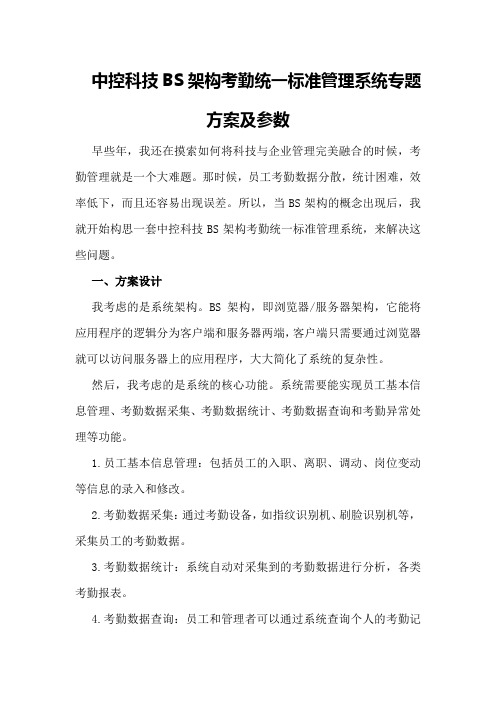 中控科技BS架构考勤统一标准管理系统专题方案及参数

早些年，我还在摸索如何将科技与企业管理完美融合的时候，考勤管理就是一个大难题。那时候，员工考勤数据分散，统计困难，效率低下，而且还容易出现误差。所以，当BS架构的概念出现后，我就开始构思一套中控科技BS架构考勤统一标准管理系统，来解决这些问题。

一、方案设计

我考虑的是系统架构。BS架构，即浏览器/服务器架构，它能将应用程序的逻辑分为客户端和服务器两端，客户端只需要通过浏览器就可以访问服务器上的应用程序，大大简化了系统的复杂性。

然后，我考虑的是系统的核心功能。系统需要能实现员工基本信息管理、考勤数据采集、考勤数据统计、考勤数据查询和考勤异常处理等功能。

1.员工基本信息管理：包括员工的入职、离职、调动、岗位变动等信息的录入和修改。

2.考勤数据采集：通过考勤设备，如指纹识别机、刷脸识别机等，采集员工的考勤数据。

3.考勤数据统计：系统自动对采集到的考勤数据进行分析，各类考勤报表。

4.考勤数据查询：员工和管理者可以通过系统查询个人的考勤记